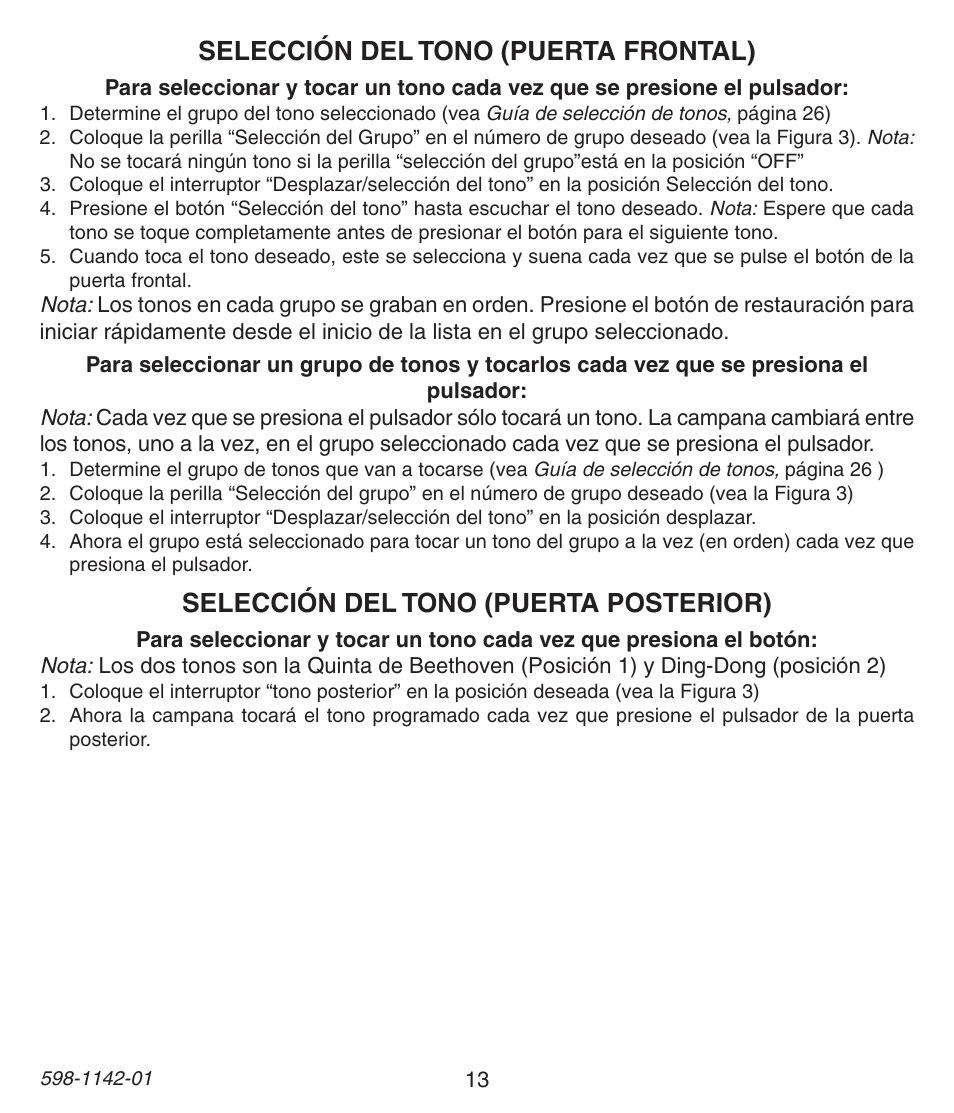 SELECCIÓN DEL TONO (PUERTA FRONTAL)

Para seleccionar y tocar un tono cada vez que se presione el pulsador:

1. Determine el grupo del tono seleccionado (vea Guía de selección de tonos, página 26)
2. Coloque la perilla “Selección del Grupo” en el número de grupo deseado (vea la Figura 3). Nota: No se tocará ningún tono si la perilla “selección del grupo”está en la posición “OFF”
3. Coloque el interruptor “Desplazar/selección del tono” en la posición Selección del tono.
4. Presione el botón “Selección del tono” hasta escuchar el tono deseado. Nota: Espere que cada tono se toque completamente antes de presionar el botón para el siguiente tono.
5. Cuando toca el tono deseado, este se selecciona y suena cada vez que se pulse el botón de la puerta frontal.

Nota: Los tonos en cada grupo se graban en orden. Presione el botón de restauración para iniciar rápidamente desde el inicio de la lista en el grupo seleccionado.

Para seleccionar un grupo de tonos y tocarlos cada vez que se presiona el pulsador:

Nota: Cada vez que se presiona el pulsador sólo tocará un tono. La campana cambiará entre los tonos, uno a la vez, en el grupo seleccionado cada vez que se presiona el pulsador.

1. Determine el grupo de tonos que van a tocarse (vea Guía de selección de tonos, página 26 )
2. Coloque la perilla “Selección del grupo” en el número de grupo deseado (vea la Figura 3)
3. Coloque el interruptor “Desplazar/selección del tono” en la posición desplazar.
4. Ahora el grupo está seleccionado para tocar un tono del grupo a la vez (en orden) cada vez que presiona el pulsador.

SELECCIÓN DEL TONO (PUERTA POSTERIOR)

Para seleccionar y tocar un tono cada vez que presiona el botón:

Nota: Los dos tonos son la Quinta de Beethoven (Posición 1) y Ding-Dong (posición 2)

1. Coloque el interruptor “tono posterior” en la posición deseada (vea la Figura 3)
2. Ahora la campana tocará el tono programado cada vez que presione el pulsador de la puerta posterior.

598-1142-01

13